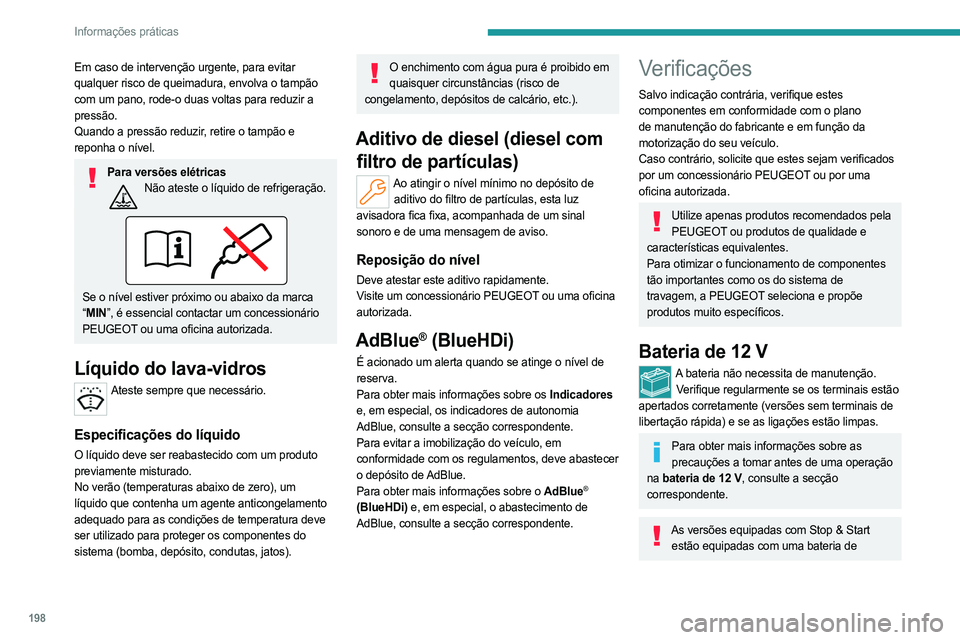 Informações práticas

Em caso de intervenção urgente, para evitar qualquer risco de queimadura, envolva o tampão com um pano, rode-o duas voltas para reduzir a pressão.
Quando a pressão reduzir, retire o tampão e reponha o nível.

Para versões elétricas
Não ateste o líquido de refrigeração.

Se o nível estiver próximo ou abaixo da marca "MIN", é essencial contactar um concessionário PEUGEOT ou uma oficina autorizada.

Líquido do lava-vidros

Ateste sempre que necessário.

Especificações do líquido

O líquido deve ser reabastecido com um produto previamente misturado.
No verão (temperaturas abaixo de zero), um líquido que contenha um agente anticongelamento adequado para as condições de temperatura deve ser utilizado para proteger os componentes do sistema (bomba, depósito, condutas, jatos).

O enchimento com água pura é proibido em quaisquer circunstâncias (risco de congelamento, depósitos de calcário, etc.).

Aditivo de diesel (diesel com filtro de partículas)

Ao atingir o nível mínimo no depósito de aditivo do filtro de partículas, esta luz avisadora fica fixa, acompanhada de um sinal sonoro e de uma mensagem de aviso.

Reposição do nível

Deve atestar este aditivo rapidamente.
Visite um concessionário PEUGEOT ou uma oficina autorizada.

AdBlue® (BlueHDi)

É acionado um alerta quando se atinge o nível de reserva.
Para obter mais informações sobre os Indicadores e, em especial, os indicadores de autonomia AdBlue, consulte a secção correspondente.
Para evitar a imobilização do veículo, em conformidade com os regulamentos, deve abastecer o depósito de AdBlue.
Para obter mais informações sobre o AdBlue® (BlueHDi) e, em especial, o abastecimento de AdBlue, consulte a secção correspondente.

Verificações

Salvo indicação contrária, verifique estes componentes em conformidade com o plano de manutenção do fabricante e em função da motorização do seu veículo.
Caso contrário, solicite que estes sejam verificados por um concessionário PEUGEOT ou por uma oficina autorizada.

Utilize apenas produtos recomendados pela PEUGEOT ou produtos de qualidade e características equivalentes.
Para otimizar o funcionamento de componentes tão importantes como os do sistema de travagem, a PEUGEOT seleciona e propõe produtos muito específicos.

Bateria de 12 V

A bateria não necessita de manutenção.
Verifique regularmente se os terminais estão apertados corretamente (versões sem terminais de libertação rápida) e se as ligações estão limpas.

Para obter mais informações sobre as precauções a tomar antes de uma operação na bateria de 12 V, consulte a secção correspondente.

As versões equipadas com Stop & Start estão equipadas com uma bateria de

198

carmanualsonline.info